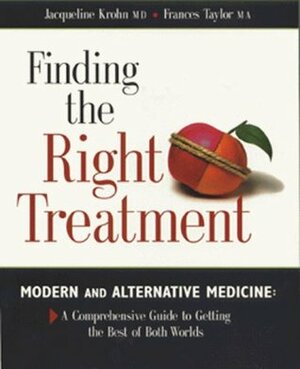 Jacqueline Krohn MD • Frances Taylor MA

Finding the Right Treatment

MODERN AND ALTERNATIVE MEDICINE:

A Comprehensive Guide to Getting the Best of Both Worlds